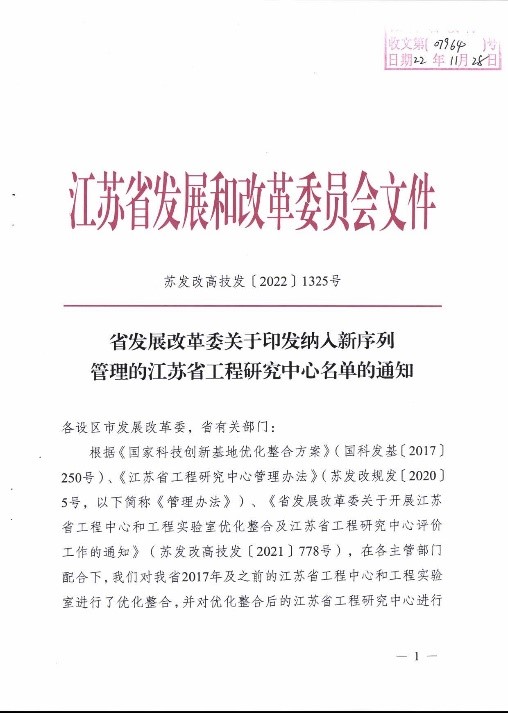 收文第( 07964 )号
日期22 年 11月 28日

江苏省发展和改革委员会文件

苏发改高技发〔2022〕1325号

省发展改革委关于印发纳入新序列管理的江苏省工程研究中心名单的通知

各设区市发展改革委，省有关部门：

根据《国家科技创新基地优化整合方案》（国科发基〔2017〕250号）、《江苏省工程研究中心管理办法》（苏发改规发〔2020〕5号，以下简称《管理办法》）、《省发展改革委关于开展江苏省工程中心和工程实验室优化整合及江苏省工程研究中心评价工作的通知》（苏发改高技发〔2021〕778号），在各主管部门配合下，我们对我省2017年及之前的江苏省工程中心和工程实验室进行了优化整合，并对优化整合后的江苏省工程研究中心进行

— 1 —